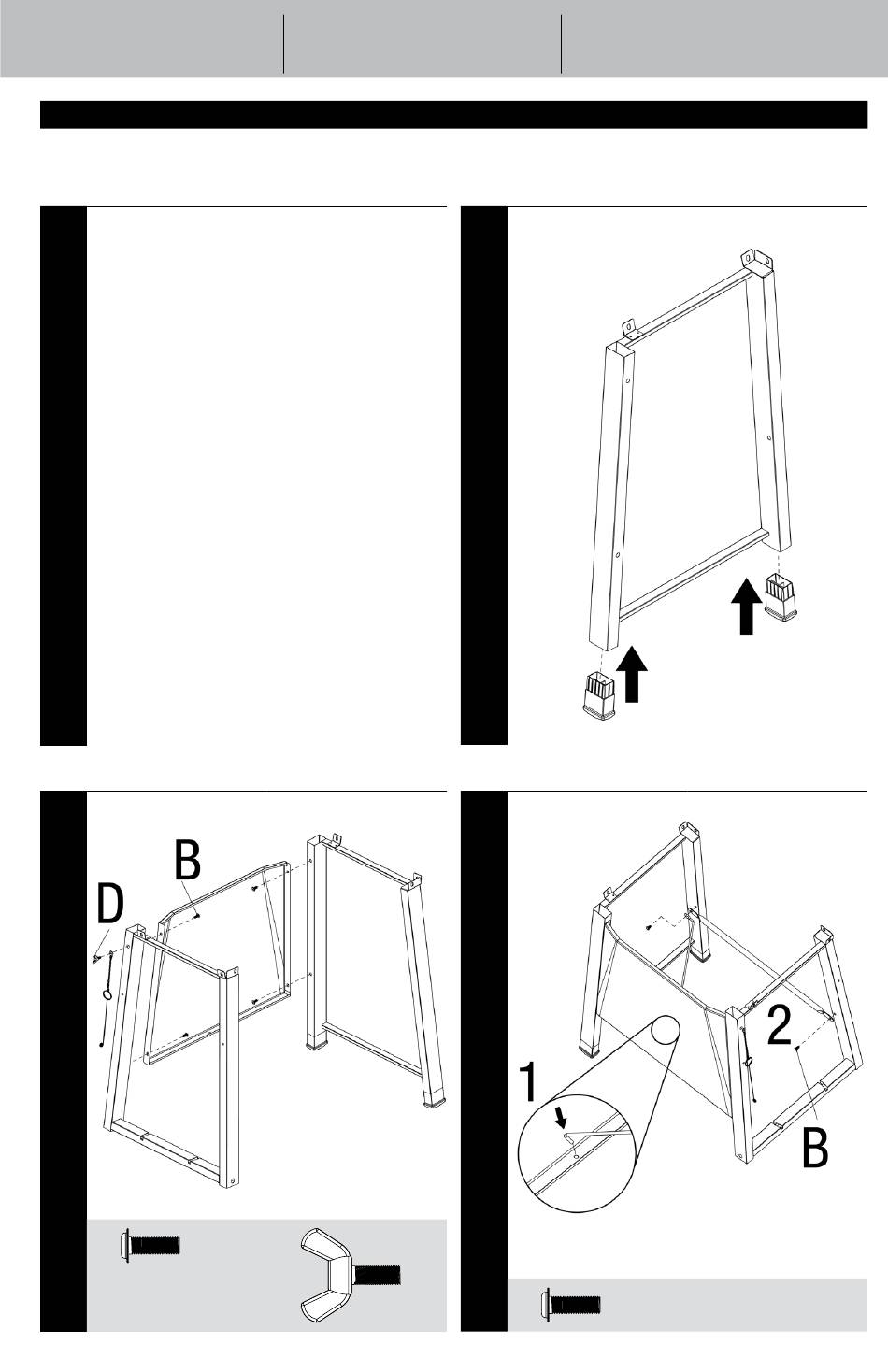 B

D

1

2

B